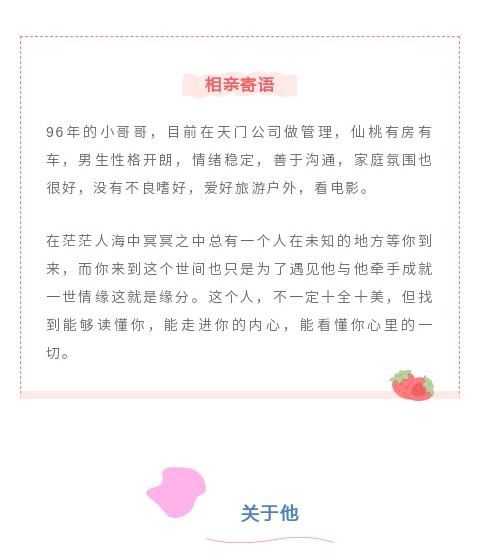 相亲寄语

96年的小哥哥，目前在天门公司做管理，仙桃有房有车，男生性格开朗，情绪稳定，善于沟通，家庭氛围也很好，没有不良嗜好，爱好旅游户外，看电影。

在茫茫人海中冥冥之中总有一个人在未知的地方等你到来，而你来到这个世间也只是为了遇见他与他牵手成就一世情缘这就是缘分。这个人，不一定十全十美，但找到能够读懂你，能走进你的内心，能看懂你心里的一切。

关于他